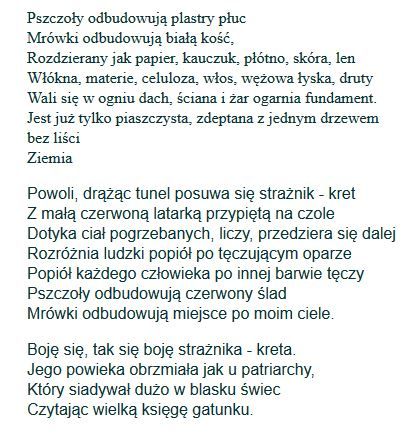 Pszczoły odbudowują plastry płuc
Mrówki odbudowują białą kość,
Rozdzierany jak papier, kauczuk, płótno, skóra, len
Włókna, materie, celuloza, włos, wężowa łyska, druty
Wali się w ogniu dach, ściana i żar ogarnia fundament.
Jest już tylko piaszczysta, zdeptana z jednym drzewem bez liści
Ziemia

Powoli, drążąc tunel posuwa się strażnik - kret
Z małą czerwoną latarką przypiętą na czole
Dotyka ciał pogrzebanych, liczy, przedziera się dalej
Rozróżnia ludzki popiół po tęczującym oparze
Popiół każdego człowieka po innej barwie tęczy
Pszczoły odbudowują czerwony ślad
Mrówki odbudowują miejsce po moim ciele.

Boję się, tak się boję strażnika - kreta.
Jego powieka obrzmiała jak u patriarchy,
Który siadywał dużo w blasku świec
Czytając wielką księgę gatunku.